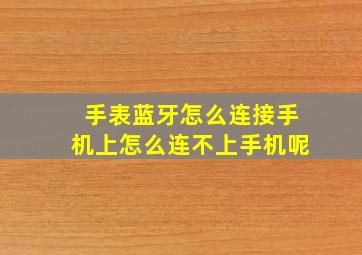 手表蓝牙怎么连接手机上怎么连不上手机呢